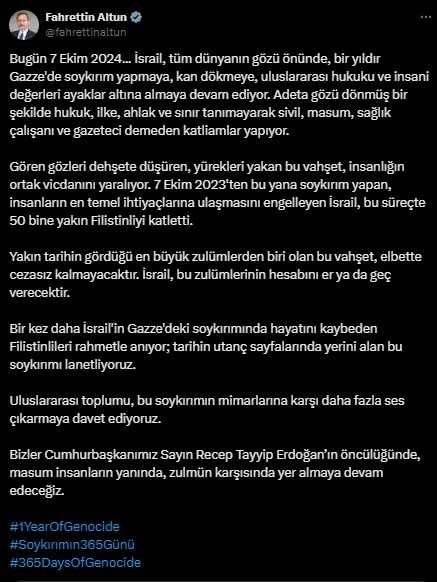 Fahrettin Altun
@fahrettinaltun

Bugün 7 Ekim 2024... İsrail, tüm dünyanın gözü önünde, bir yıldır Gazze'de soykırım yapmaya, kan dökmeye, uluslararası hukuku ve insani değerleri ayaklar altına almaya devam ediyor. Adeta gözü dönmüş bir şekilde hukuk, ilke, ahlak ve sınır tanımayarak sivil, masum, sağlık çalışanı ve gazeteci demeden katliamlar yapıyor.

Gören gözleri dehşete düşüren, yürekleri yakan bu vahşet, insanlığın ortak vicdanını yaralıyor. 7 Ekim 2023'ten bu yana soykırım yapan, insanların en temel ihtiyaçlarına ulaşmasını engelleyen İsrail, bu süreçte 50 bine yakın Filistinliyi katletti.

Yakın tarihin gördüğü en büyük zulümlerden biri olan bu vahşet, elbette cezasız kalmayacaktır. İsrail, bu zulümlerinin hesabını er ya da geç verecektir.

Bir kez daha İsrail'in Gazze'deki soykırımında hayatını kaybeden Filistinlileri rahmetle anıyor; tarihin utanç sayfalarında yerini alan bu soykırımı lanetliyoruz.

Uluslararası toplumu, bu soykırımın mimarlarına karşı daha fazla ses çıkarmaya davet ediyoruz.

Bizler Cumhurbaşkanımız Sayın Recep Tayyip Erdoğan'ın öncülüğünde, masum insanların yanında, zulmün karşısında yer almaya devam edeceğiz.

#1YearOfGenocide
#Soykırımın365Günü
#365DaysOfGenocide